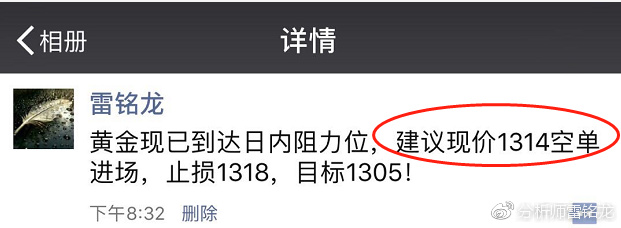 相册

详情

雷铭龙

黄金现已到达日内阻力位，建议现价1314空单进场，止损1318，目标1305！

下午8:32 删除

分析师雷铭龙